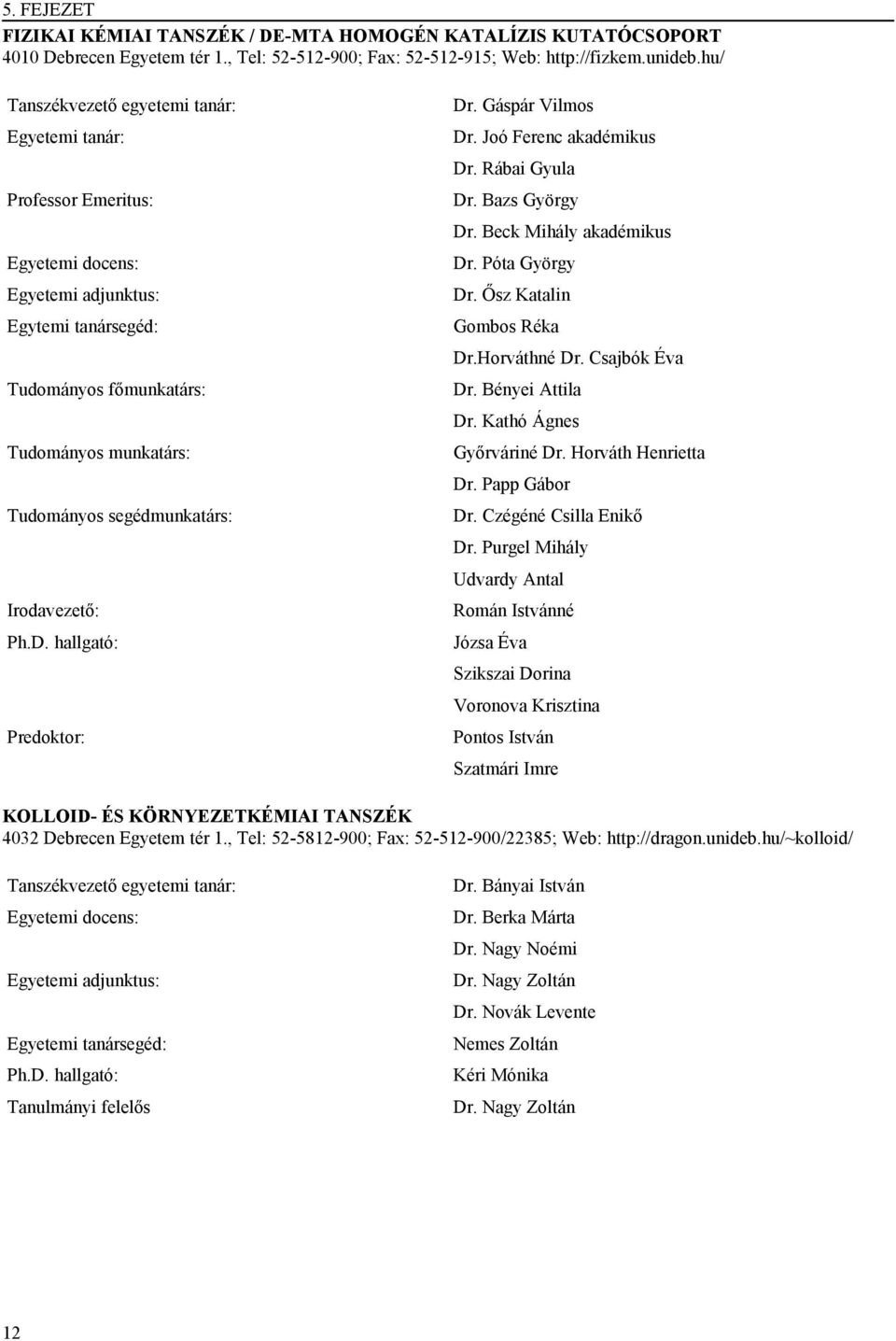 5. FEJEZET

FIZIKAI KÉMIAI TANSZÉK / DE-MTA HOMOGÉN KATALÍZIS KUTATÓCSOPORT
4010 Debrecen Egyetem tér 1., Tel: 52-512-900; Fax: 52-512-915; Web: http://fizkem.unideb.hu/

| | |
|---|---|
| Tanszékvezető egyetemi tanár: | Dr. Gáspár Vilmos |
| Egyetemi tanár: | Dr. Joó Ferenc akadémikus |
| | Dr. Rábai Gyula |
| Professor Emeritus: | Dr. Bazs György |
| | Dr. Beck Mihály akadémikus |
| Egyetemi docens: | Dr. Póta György |
| Egyetemi adjunktus: | Dr. Ősz Katalin |
| Egytemi tanársegéd: | Gombos Réka |
| | Dr.Horváthné Dr. Csajbók Éva |
| Tudományos főmunkatárs: | Dr. Bényei Attila |
| | Dr. Kathó Ágnes |
| Tudományos munkatárs: | Győrváriné Dr. Horváth Henrietta |
| | Dr. Papp Gábor |
| Tudományos segédmunkatárs: | Dr. Czégéné Csilla Enikő |
| | Dr. Purgel Mihály |
| | Udvardy Antal |
| Irodavezető: | Román Istvánné |
| Ph.D. hallgató: | Józsa Éva |
| | Szikszai Dorina |
| | Voronova Krisztina |
| Predoktor: | Pontos István |
| | Szatmári Imre |

KOLLOID- ÉS KÖRNYEZETKÉMIAI TANSZÉK
4032 Debrecen Egyetem tér 1., Tel: 52-5812-900; Fax: 52-512-900/22385; Web: http://dragon.unideb.hu/~kolloid/

| | |
|---|---|
| Tanszékvezető egyetemi tanár: | Dr. Bányai István |
| Egyetemi docens: | Dr. Berka Márta |
| | Dr. Nagy Noémi |
| Egyetemi adjunktus: | Dr. Nagy Zoltán |
| | Dr. Novák Levente |
| Egyetemi tanársegéd: | Nemes Zoltán |
| Ph.D. hallgató: | Kéri Mónika |
| Tanulmányi felelős | Dr. Nagy Zoltán |

12